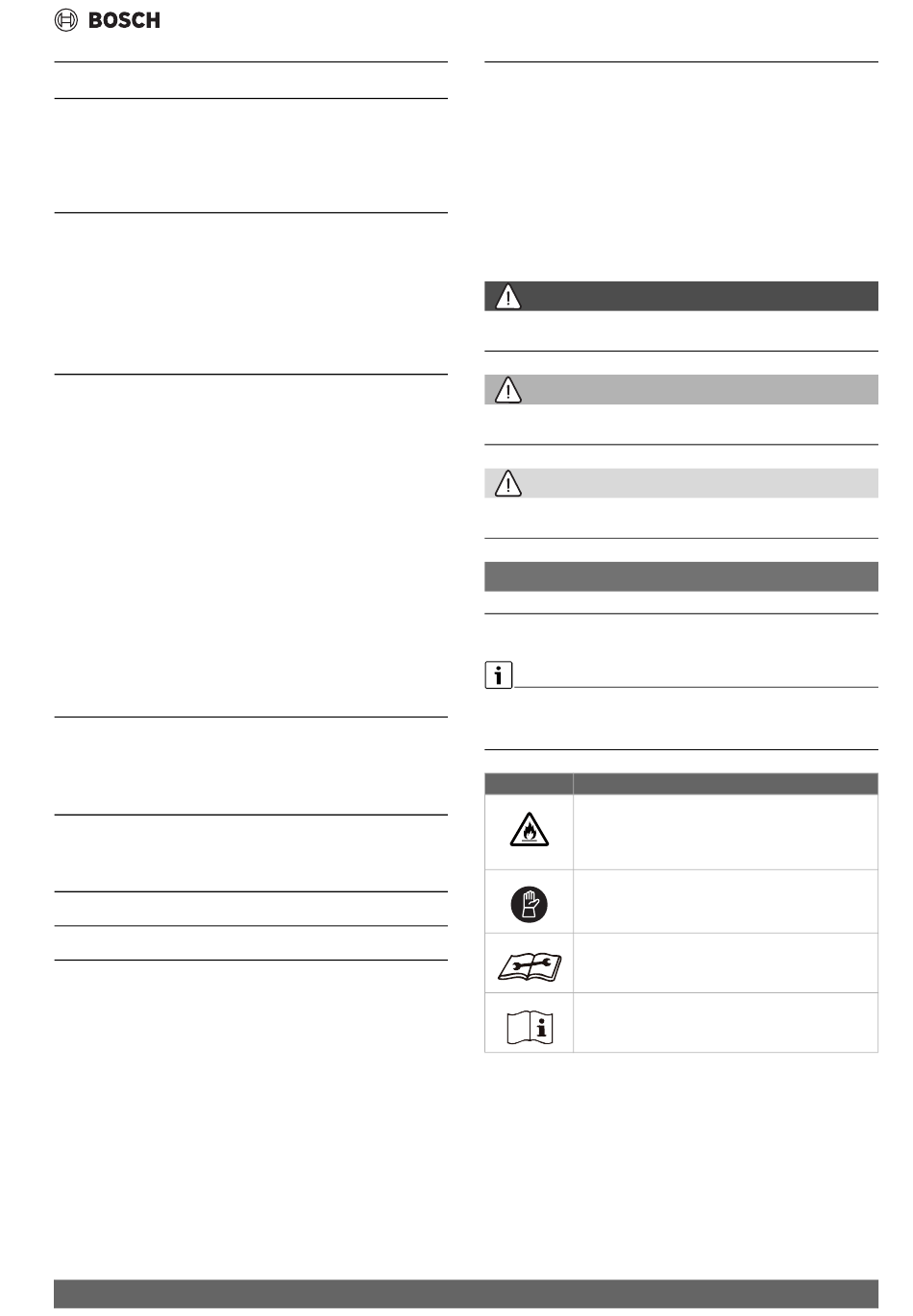 BOSCH